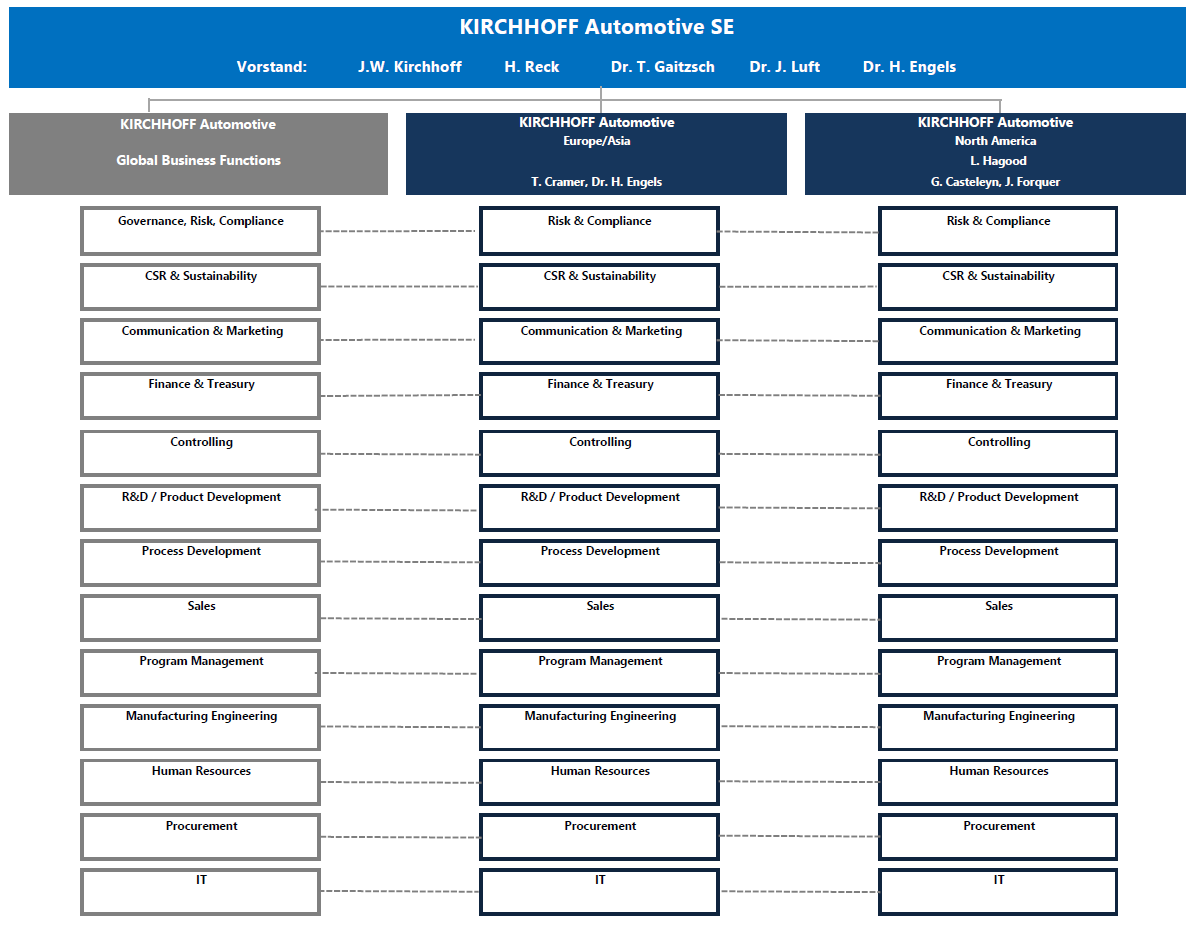 KIRCHHOFF Automotive SE

Vorstand: J.W. Kirchhoff H. Reck Dr. T. Gaitzsch Dr. J. Luft Dr. H. Engels

KIRCHHOFF Automotive

Global Business Functions

Governance, Risk, Compliance

CSR & Sustainability

Communication & Marketing

Finance & Treasury

Controlling

R&D / Product Development

Process Development

Sales

Program Management

Manufacturing Engineering

Human Resources

Procurement

IT

KIRCHHOFF Automotive
Europe/Asia

T. Cramer, Dr. H. Engels

Risk & Compliance

CSR & Sustainability

Communication & Marketing

Finance & Treasury

Controlling

R&D / Product Development

Process Development

Sales

Program Management

Manufacturing Engineering

Human Resources

Procurement

IT

KIRCHHOFF Automotive
North America
L. Hagood
G. Casteleyn, J. Forquer

Risk & Compliance

CSR & Sustainability

Communication & Marketing

Finance & Treasury

Controlling

R&D / Product Development

Process Development

Sales

Program Management

Manufacturing Engineering

Human Resources

Procurement

IT